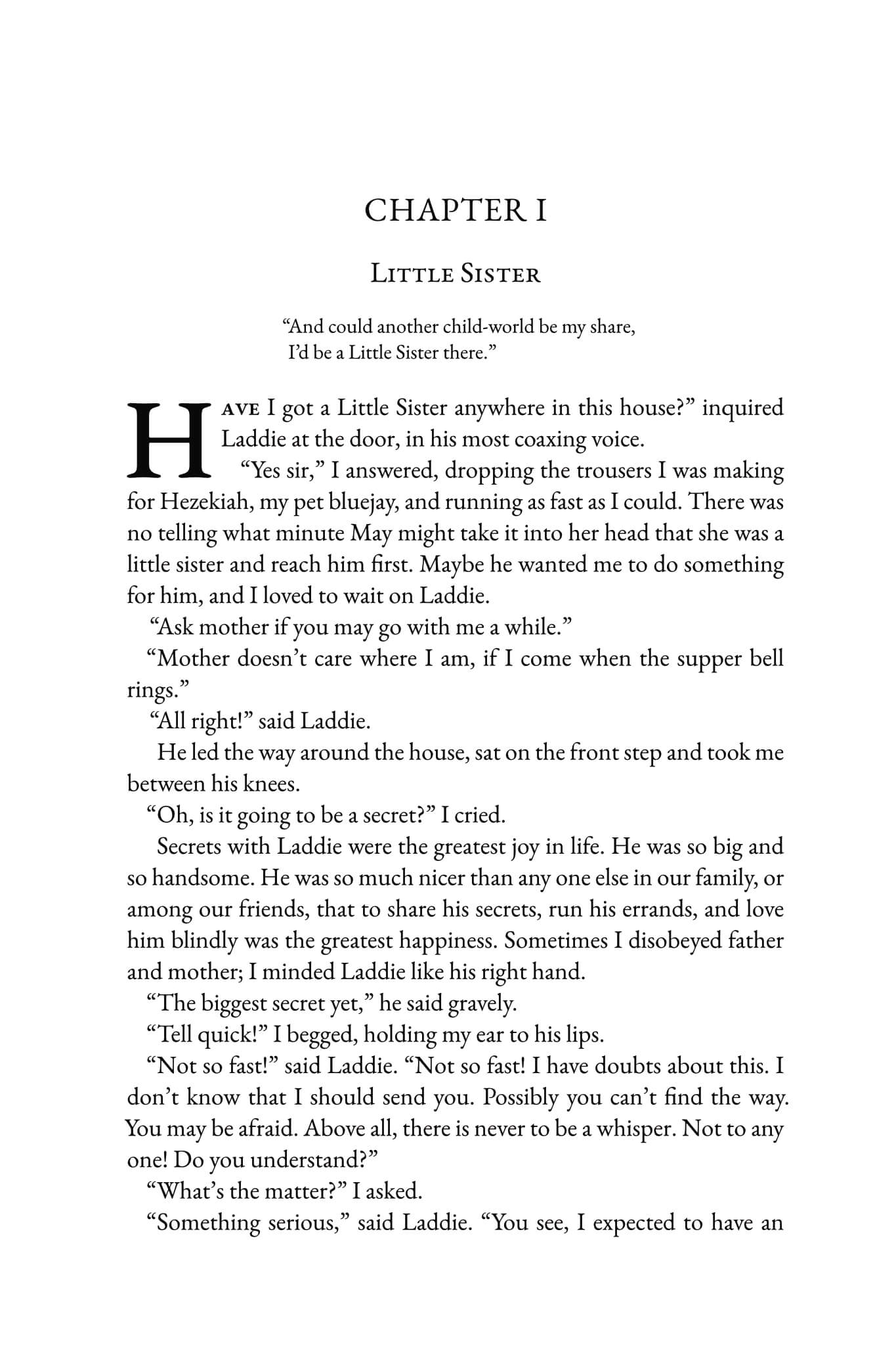 CHAPTER I

Little Sister

"And could another child-world be my share,
I'd be a Little Sister there."

Have I got a Little Sister anywhere in this house?" inquired Laddie at the door, in his most coaxing voice.

"Yes sir," I answered, dropping the trousers I was making for Hezekiah, my pet bluejay, and running as fast as I could. There was no telling what minute May might take it into her head that she was a little sister and reach him first. Maybe he wanted me to do something for him, and I loved to wait on Laddie.

"Ask mother if you may go with me a while."

"Mother doesn't care where I am, if I come when the supper bell rings."

"All right!" said Laddie.

He led the way around the house, sat on the front step and took me between his knees.

"Oh, is it going to be a secret?" I cried.

Secrets with Laddie were the greatest joy in life. He was so big and so handsome. He was so much nicer than any one else in our family, or among our friends, that to share his secrets, run his errands, and love him blindly was the greatest happiness. Sometimes I disobeyed father and mother; I minded Laddie like his right hand.

"The biggest secret yet," he said gravely.

"Tell quick!" I begged, holding my ear to his lips.

"Not so fast!" said Laddie. "Not so fast! I have doubts about this. I don't know that I should send you. Possibly you can't find the way. You may be afraid. Above all, there is never to be a whisper. Not to any one! Do you understand?"

"What's the matter?" I asked.

"Something serious," said Laddie. "You see, I expected to have an